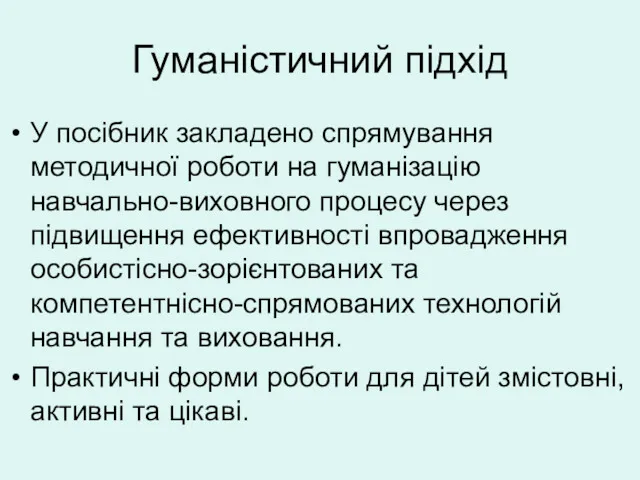 Гуманістичний підхід

• У посібник закладено спрямування методичної роботи на гуманізацію навчально-виховного процесу через підвищення ефективності впровадження особистісно-зорієнтованих та компетентнісно-спрямованих технологій навчання та виховання.

• Практичні форми роботи для дітей змістовні, активні та цікаві.